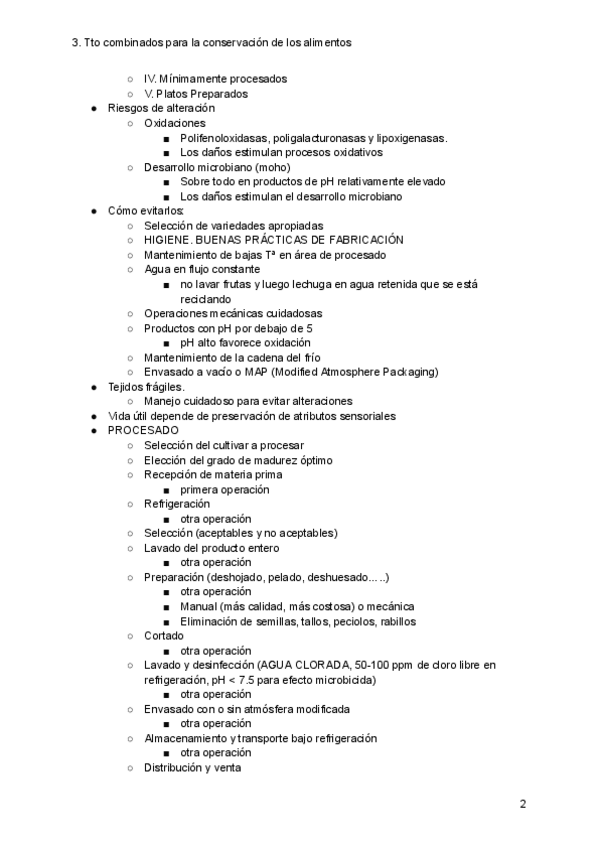 3. Tto combinados para la conservación de los alimentos

○ IV. Mínimamente procesados
○ V. Platos Preparados
● Riesgos de alteración
○ Oxidaciones
■ Polifenoloxidasas, poligalacturonasas y lipoxigenasas.
■ Los daños estimulan procesos oxidativos
○ Desarrollo microbiano (moho)
■ Sobre todo en productos de pH relativamente elevado
■ Los daños estimulan el desarrollo microbiano
● Cómo evitarlos:
○ Selección de variedades apropiadas
○ HIGIENE. BUENAS PRÁCTICAS DE FABRICACIÓN
○ Mantenimiento de bajas Tª en área de procesado
○ Agua en flujo constante
■ no lavar frutas y luego lechuga en agua retenida que se está reciclando
○ Operaciones mecánicas cuidadosas
○ Productos con pH por debajo de 5
■ pH alto favorece oxidación
○ Mantenimiento de la cadena del frío
○ Envasado a vacío o MAP (Modified Atmosphere Packaging)
● Tejidos frágiles.
○ Manejo cuidadoso para evitar alteraciones
● Vida útil depende de preservación de atributos sensoriales
● PROCESADO
○ Selección del cultivar a procesar
○ Elección del grado de madurez óptimo
○ Recepción de materia prima
■ primera operación
○ Refrigeración
■ otra operación
○ Selección (aceptables y no aceptables)
○ Lavado del producto entero
■ otra operación
○ Preparación (deshojado, pelado, deshuesado.....)
■ otra operación
■ Manual (más calidad, más costosa) o mecánica
■ Eliminación de semillas, tallos, peciolos, rabillos
○ Cortado
■ otra operación
○ Lavado y desinfección (AGUA CLORADA, 50-100 ppm de cloro libre en refrigeración, pH < 7.5 para efecto microbicida)
■ otra operación
○ Envasado con o sin atmósfera modificada
■ otra operación
○ Almacenamiento y transporte bajo refrigeración
■ otra operación
○ Distribución y venta

2